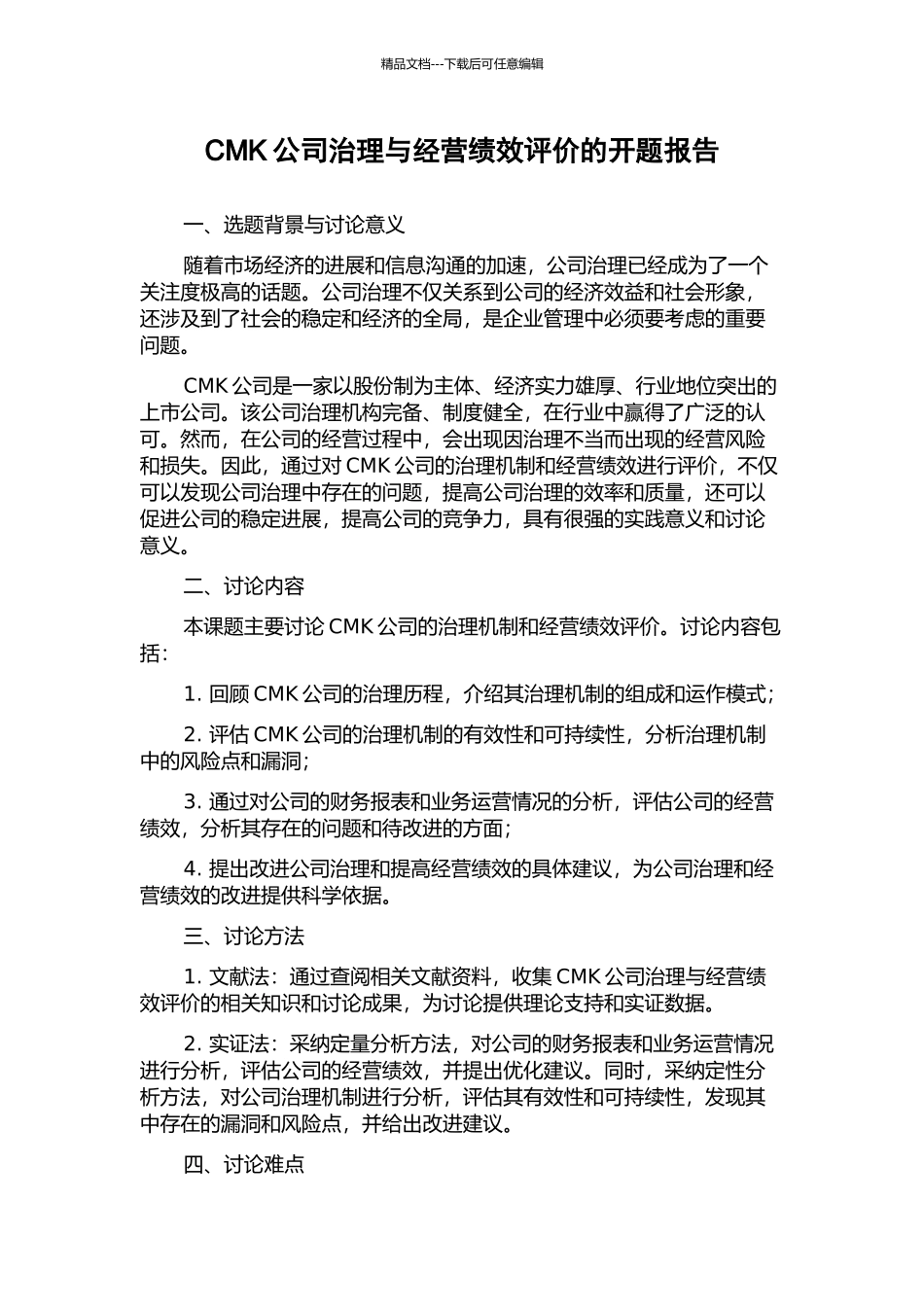 精品文档---下载后可任意编辑

CMK 公司治理与经营绩效评价的开题报告

一、选题背景与讨论意义

随着市场经济的进展和信息沟通的加速，公司治理已经成为了一个关注度极高的话题。公司治理不仅关系到公司的经济效益和社会形象，还涉及到了社会的稳定和经济的全局，是企业管理中必须要考虑的重要问题。

CMK 公司是一家以股份制为主体、经济实力雄厚、行业地位突出的上市公司。该公司治理机构完备、制度健全，在行业中赢得了广泛的认可。然而，在公司的经营过程中，会出现因治理不当而出现的经营风险和损失。因此，通过对 CMK 公司的治理机制和经营绩效进行评价，不仅可以发现公司治理中存在的问题，提高公司治理的效率和质量，还可以促进公司的稳定进展，提高公司的竞争力，具有很强的实践意义和讨论意义。

二、讨论内容

本课题主要讨论 CMK 公司的治理机制和经营绩效评价。讨论内容包括：

1. 回顾 CMK 公司的治理历程，介绍其治理机制的组成和运作模式；

2. 评估 CMK 公司的治理机制的有效性和可持续性，分析治理机制中的风险点和漏洞；

3. 通过对公司的财务报表和业务运营情况的分析，评估公司的经营绩效，分析其存在的问题和待改进的方面；

4. 提出改进公司治理和提高经营绩效的具体建议，为公司治理和经营绩效的改进提供科学依据。

三、讨论方法

1. 文献法：通过查阅相关文献资料，收集 CMK 公司治理与经营绩效评价的相关知识和讨论成果，为讨论提供理论支持和实证数据。

2. 实证法：采纳定量分析方法，对公司的财务报表和业务运营情况进行分析，评估公司的经营绩效，并提出优化建议。同时，采纳定性分析方法，对公司治理机制进行分析，评估其有效性和可持续性，发现其中存在的漏洞和风险点，并给出改进建议。

四、讨论难点